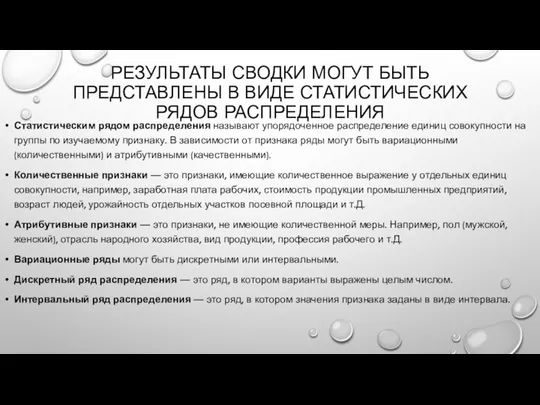 РЕЗУЛЬТАТЫ СВОДКИ МОГУТ БЫТЬ ПРЕДСТАВЛЕНЫ В ВИДЕ СТАТИСТИЧЕСКИХ РЯДОВ РАСПРЕДЕЛЕНИЯ

• Статистическим рядом распределения называют упорядоченное распределение единиц совокупности на группы по изучаемому признаку. В зависимости от признака ряды могут быть вариационными (количественными) и атрибутивными (качественными).

• Количественные признаки — это признаки, имеющие количественное выражение у отдельных единиц совокупности, например, заработная плата рабочих, стоимость продукции промышленных предприятий, возраст людей, урожайность отдельных участков посевной площади и т.Д.

• Атрибутивные признаки — это признаки, не имеющие количественной меры. Например, пол (мужской, женский), отрасль народного хозяйства, вид продукции, профессия рабочего и т.Д.

• Вариационные ряды могут быть дискретными или интервальными.

• Дискретный ряд распределения — это ряд, в котором варианты выражены целым числом.

• Интервальный ряд распределения — это ряд, в котором значения признака заданы в виде интервала.